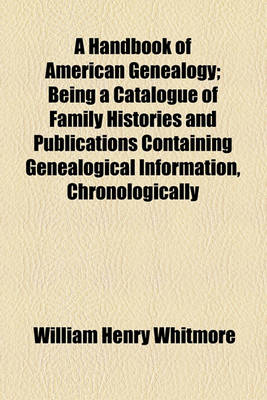 A Handbook of American Genealogy; Being a Catalogue of Family Histories and Publications Containing Genealogical Information, Chronologically

William Henry Whitmore